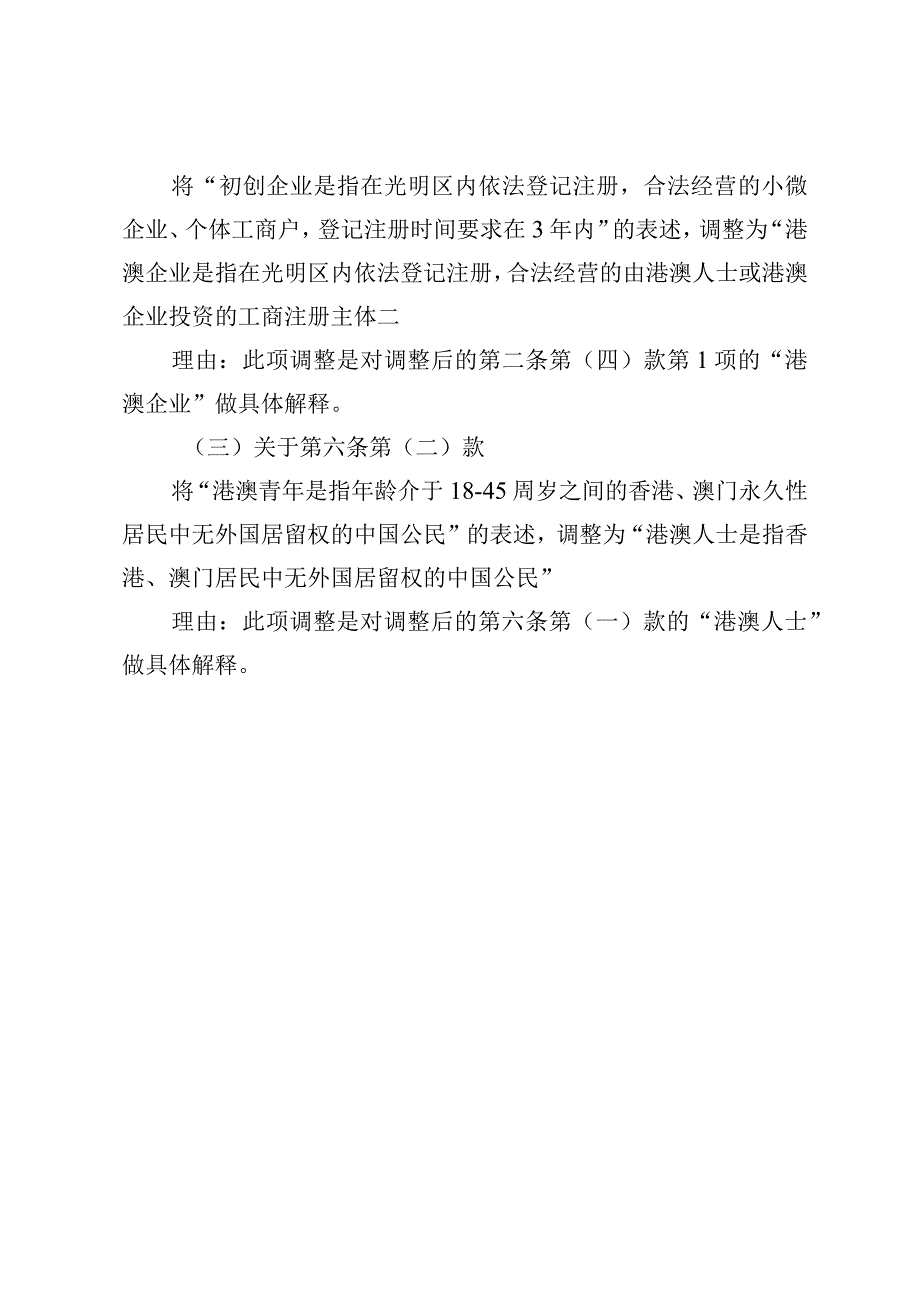 将“初创企业是指在光明区内依法登记注册，合法经营的小微企业、个体工商户，登记注册时间要求在3年内”的表述，调整为“港澳企业是指在光明区内依法登记注册，合法经营的由港澳人士或港澳企业投资的工商注册主体二

理由：此项调整是对调整后的第二条第（四）款第1项的“港澳企业”做具体解释。

（三）关于第六条第（二）款

将“港澳青年是指年龄介于18-45周岁之间的香港、澳门永久性居民中无外国居留权的中国公民”的表述，调整为“港澳人士是指香港、澳门居民中无外国居留权的中国公民”

理由：此项调整是对调整后的第六条第（一）款的“港澳人士”做具体解释。